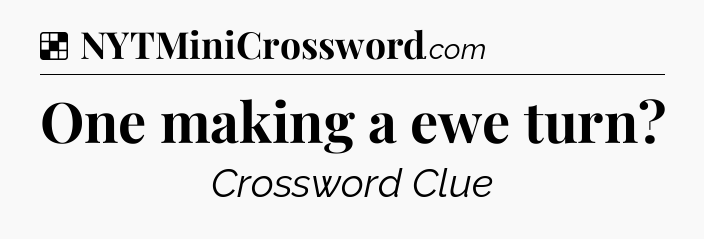 NYTMiniCrossword.com

One making a ewe turn?

Crossword Clue